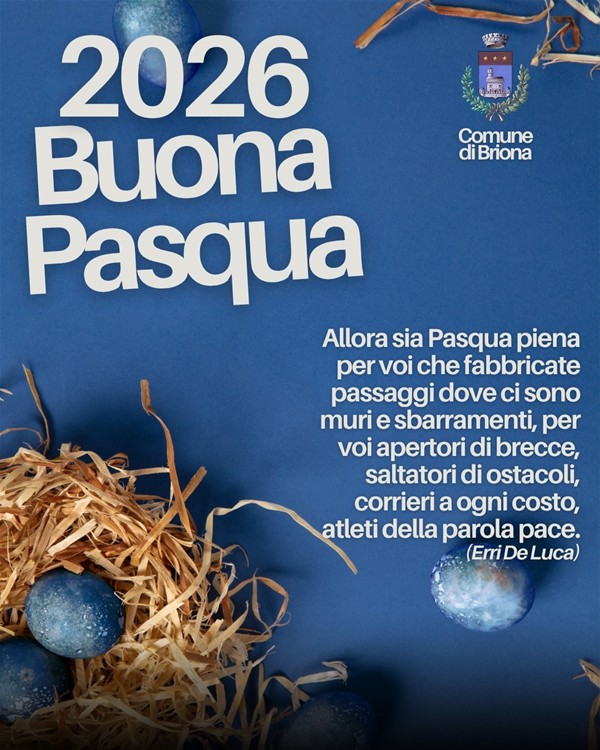 2026
Buona
Pasqua

Comune
di Briona

Allora sia Pasqua piena per voi che fabbricate passaggi dove ci sono muri e sbarramenti, per voi apertori di brecce, saltatori di ostacoli, corrieri a ogni costo, atleti della parola pace.
(Erri De Luca)